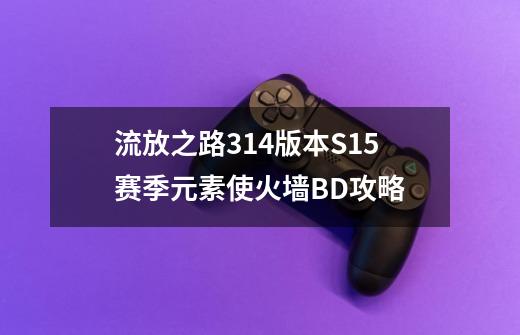 流放之路314版本S15赛季元素使火墙BD攻略